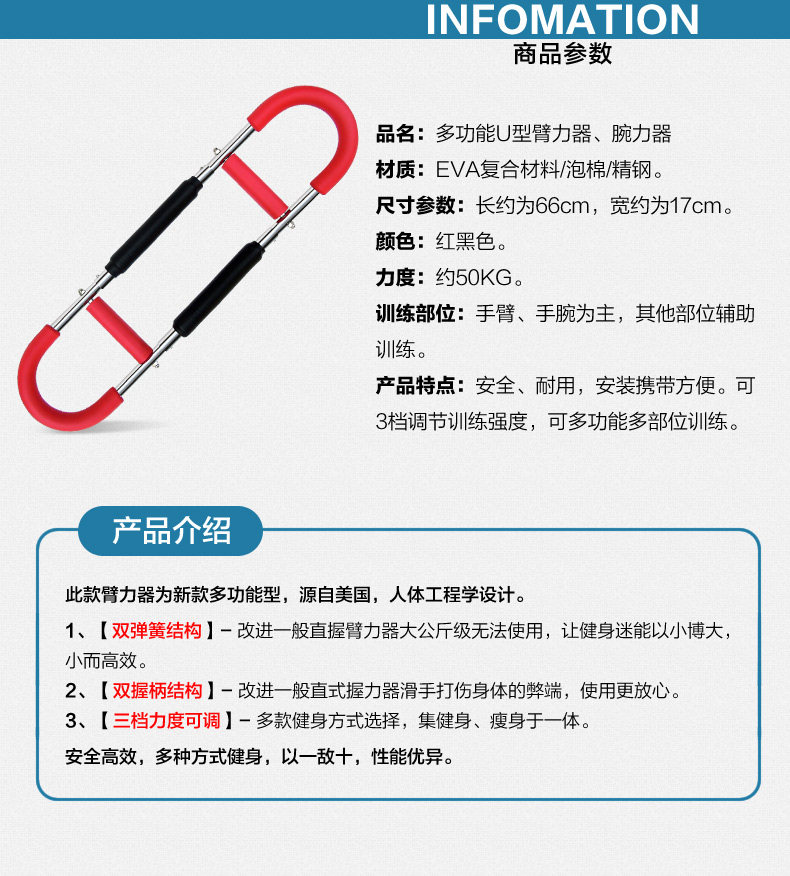 INFOMATION
商品参数

品名：多功能U型臂力器、腕力器

材质：EVA复合材料/泡棉/精钢。

尺寸参数：长约为66cm，宽约为17cm。

颜色：红黑色。

力度：约50KG。

训练部位：手臂、手腕为主，其他部位辅助训练。

产品特点：安全、耐用，安装携带方便。可3档调节训练强度，可多功能多部位训练。

产品介绍

此款臂力器为新款多功能型，源自美国，人体工程学设计。

1、【双弹簧结构】- 改进一般直握臂力器大公斤级无法使用，让健身迷能以小博大，小而高效。

2、【双握柄结构】- 改进一般直式握力器滑手打伤身体的弊端，使用更放心。

3、【三档力度可调】- 多款健身方式选择，集健身、瘦身于一体。

安全高效，多种方式健身，以一敌十，性能优异。